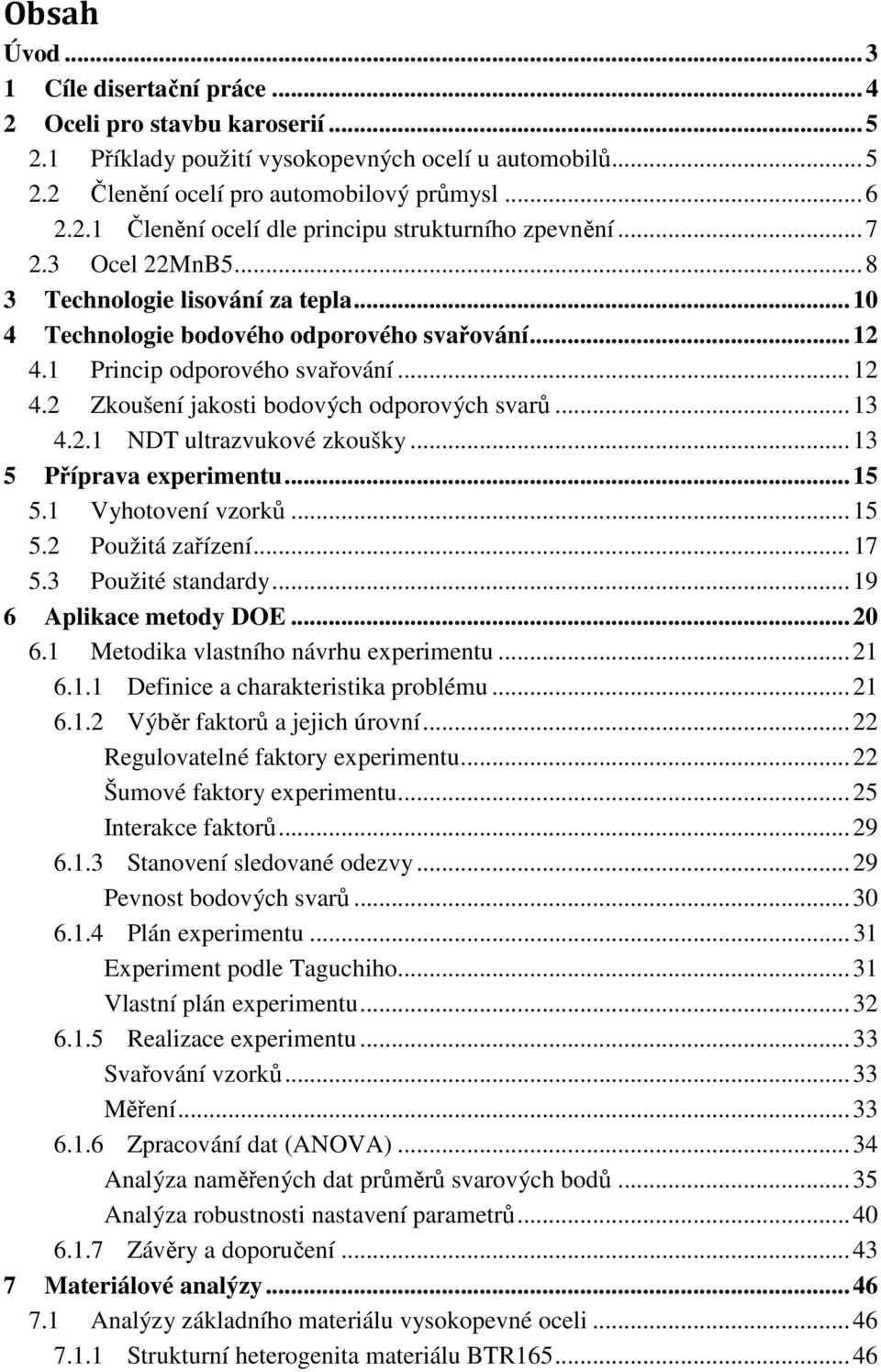 Obsah
Úvod ... 3
1 Cíle disertační práce ... 4
2 Oceli pro stavbu karoserií ... 5
2.1 Příklady použití vysokopevných ocelí u automobilů ... 5
2.2 Členění ocelí pro automobilový průmysl ... 6
2.2.1 Členění ocelí dle principu strukturního zpevnění ... 7
2.3 Ocel 22MnB5 ... 8
3 Technologie lisování za tepla ... 10
4 Technologie bodového odporového svařování ... 12
4.1 Princip odporového svařování ... 12
4.2 Zkoušení jakosti bodových odporových svarů ... 13
4.2.1 NDT ultrazvukové zkoušky ... 13
5 Příprava experimentu ... 15
5.1 Vyhotovení vzorků ... 15
5.2 Použitá zařízení ... 17
5.3 Použité standardy ... 19
6 Aplikace metody DOE ... 20
6.1 Metodika vlastního návrhu experimentu ... 21
6.1.1 Definice a charakteristika problému ... 21
6.1.2 Výběr faktorů a jejich úrovní ... 22
Regulovatelné faktory experimentu ... 22
Šumové faktory experimentu ... 25
Interakce faktorů ... 29
6.1.3 Stanovení sledované odezvy ... 29
Pevnost bodových svarů ... 30
6.1.4 Plán experimentu ... 31
Experiment podle Taguchiho ... 31
Vlastní plán experimentu ... 32
6.1.5 Realizace experimentu ... 33
Svařování vzorků ... 33
Měření ... 33
6.1.6 Zpracování dat (ANOVA) ... 34
Analýza naměřených dat průměrů svarových bodů ... 35
Analýza robustnosti nastavení parametrů ... 40
6.1.7 Závěry a doporučení ... 43
7 Materiálové analýzy ... 46
7.1 Analýzy základního materiálu vysokopevné oceli ... 46
7.1.1 Strukturní heterogenita materiálu BTR165 ... 46